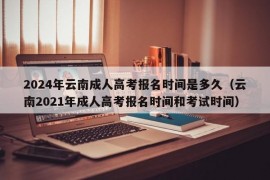 2024年云南成人高考报名时间是多久（云南2021年成人高考报名时间和考试时间）